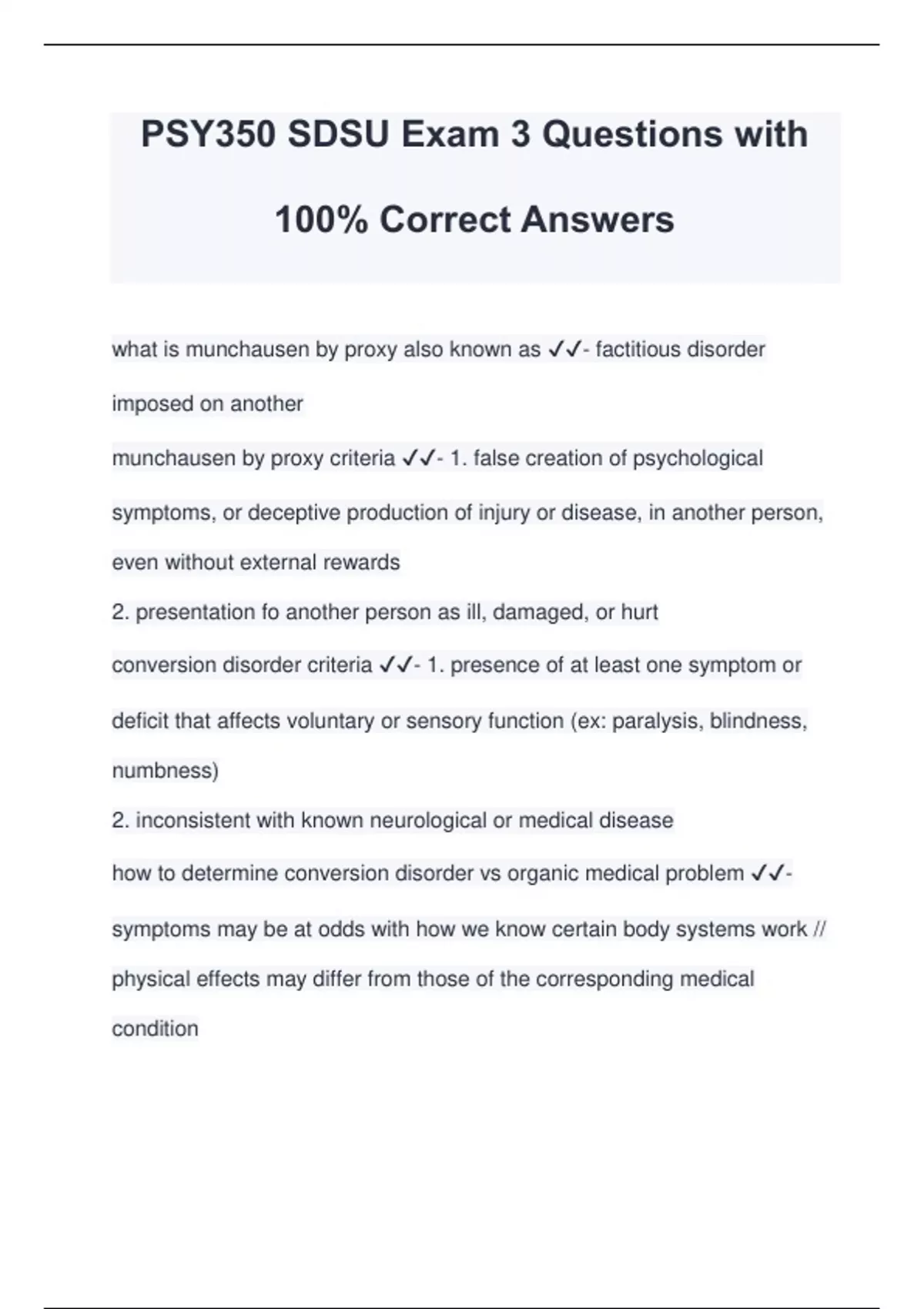 PSY350 SDSU Exam 3 Questions with 100% Correct Answers

what is munchausen by proxy also known as ✓✓- factitious disorder imposed on another

munchausen by proxy criteria ✓✓- 1. false creation of psychological symptoms, or deceptive production of injury or disease, in another person, even without external rewards
2. presentation fo another person as ill, damaged, or hurt

conversion disorder criteria ✓✓- 1. presence of at least one symptom or deficit that affects voluntary or sensory function (ex: paralysis, blindness, numbness)
2. inconsistent with known neurological or medical disease

how to determine conversion disorder vs organic medical problem ✓✓- symptoms may be at odds with how we know certain body systems work // physical effects may differ from those of the corresponding medical condition